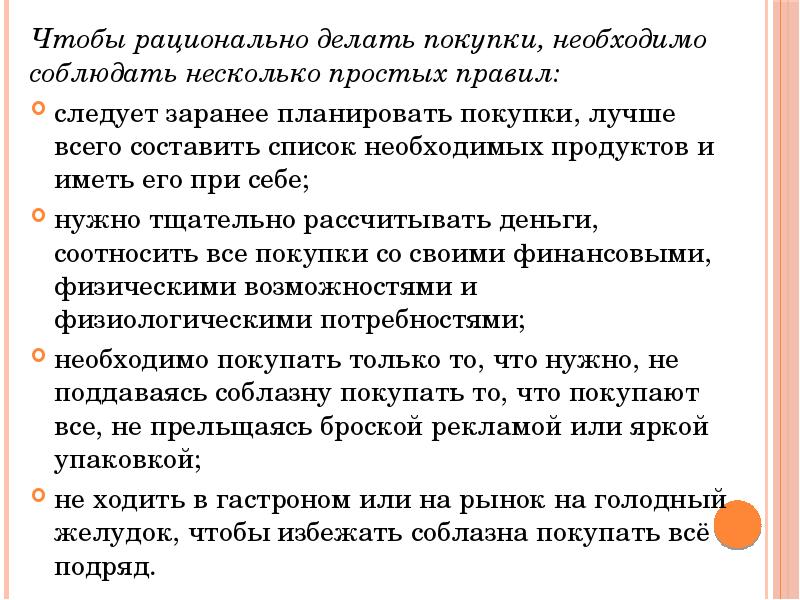 Чтобы рационально делать покупки, необходимо соблюдать несколько простых правил:

следует заранее планировать покупки, лучше всего составить список необходимых продуктов и иметь его при себе;

нужно тщательно рассчитывать деньги, соотносить все покупки со своими финансовыми, физическими возможностями и физиологическими потребностями;

необходимо покупать только то, что нужно, не поддаваясь соблазну покупать то, что покупают все, не прельщаясь броской рекламой или яркой упаковкой;

не ходить в гастроном или на рынок на голодный желудок, чтобы избежать соблазна покупать всё подряд.